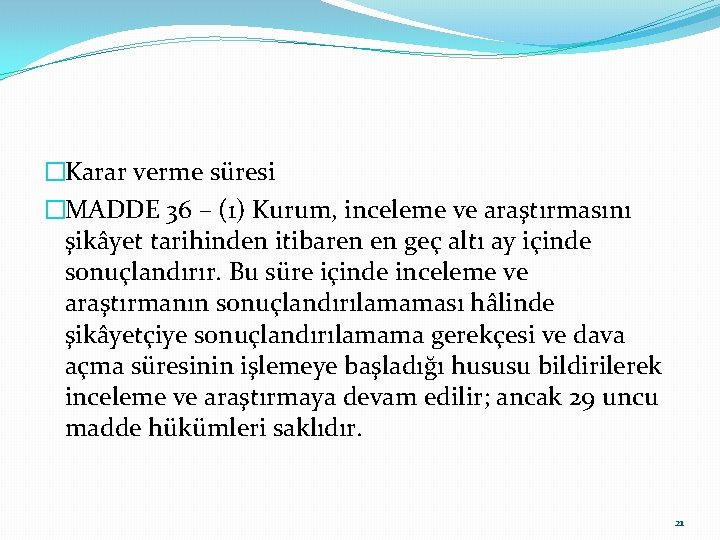 Karar verme süresi

MADDE 36 – (1) Kurum, inceleme ve araştırmasını şikâyet tarihinden itibaren en geç altı ay içinde sonuçlandırır. Bu süre içinde inceleme ve araştırmanın sonuçlandırılamaması hâlinde şikâyetçiye sonuçlandırılamama gerekçesi ve dava açma süresinin işlemeye başladığı hususu bildirilerek inceleme ve araştırmaya devam edilir; ancak 29 uncu madde hükümleri saklıdır.

21